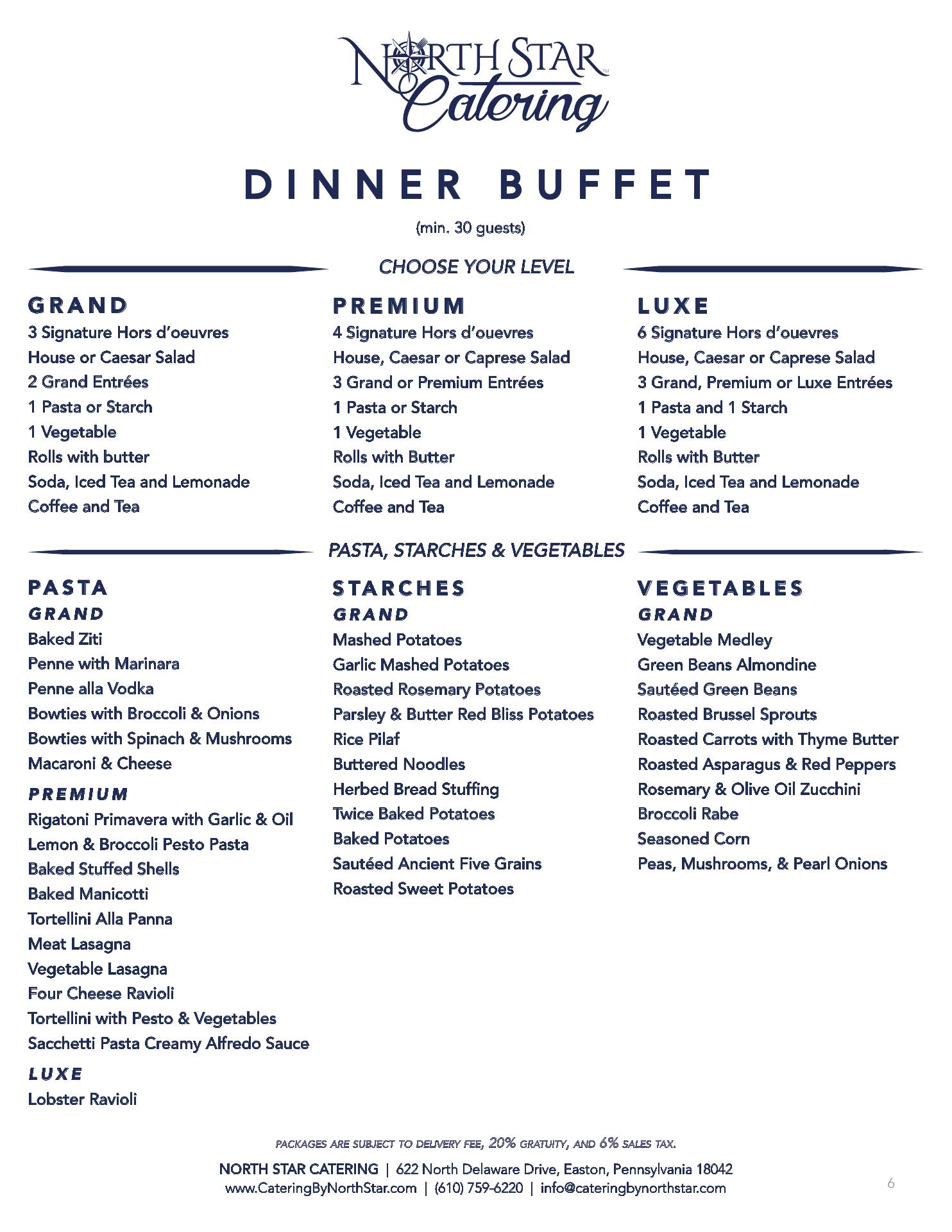 NORTH STAR™
Catering

DINNER BUFFET

(min. 30 guests)

CHOOSE YOUR LEVEL

GRAND
3 Signature Hors d'oeuvres
House or Caesar Salad
2 Grand Entrées
1 Pasta or Starch
1 Vegetable
Rolls with butter
Soda, Iced Tea and Lemonade
Coffee and Tea

PREMIUM
4 Signature Hors d'ouevres
House, Caesar or Caprese Salad
3 Grand or Premium Entrées
1 Pasta or Starch
1 Vegetable
Rolls with Butter
Soda, Iced Tea and Lemonade
Coffee and Tea

LUXE
6 Signature Hors d'ouevres
House, Caesar or Caprese Salad
3 Grand, Premium or Luxe Entrées
1 Pasta and 1 Starch
1 Vegetable
Rolls with Butter
Soda, Iced Tea and Lemonade
Coffee and Tea

PASTA, STARCHES & VEGETABLES

PASTA
GRAND
Baked Ziti
Penne with Marinara
Penne alla Vodka
Bowties with Broccoli & Onions
Bowties with Spinach & Mushrooms
Macaroni & Cheese
PREMIUM
Rigatoni Primavera with Garlic & Oil
Lemon & Broccoli Pesto Pasta
Baked Stuffed Shells
Baked Manicotti
Tortellini Alla Panna
Meat Lasagna
Vegetable Lasagna
Four Cheese Ravioli
Tortellini with Pesto & Vegetables
Sacchetti Pasta Creamy Alfredo Sauce
LUXE
Lobster Ravioli

STARCHES
GRAND
Mashed Potatoes
Garlic Mashed Potatoes
Roasted Rosemary Potatoes
Parsley & Butter Red Bliss Potatoes
Rice Pilaf
Buttered Noodles
Herbed Bread Stuffing
Twice Baked Potatoes
Baked Potatoes
Sautéed Ancient Five Grains
Roasted Sweet Potatoes

VEGETABLES
GRAND
Vegetable Medley
Green Beans Almondine
Sautéed Green Beans
Roasted Brussel Sprouts
Roasted Carrots with Thyme Butter
Roasted Asparagus & Red Peppers
Rosemary & Olive Oil Zucchini
Broccoli Rabe
Seasoned Corn
Peas, Mushrooms, & Pearl Onions

PACKAGES ARE SUBJECT TO DELIVERY FEE, 20% GRATUITY, AND 6% SALES TAX.

NORTH STAR CATERING | 622 North Delaware Drive, Easton, Pennsylvania 18042
www.CateringByNorthStar.com | (610) 759-6220 | info@cateringbynorthstar.com

6